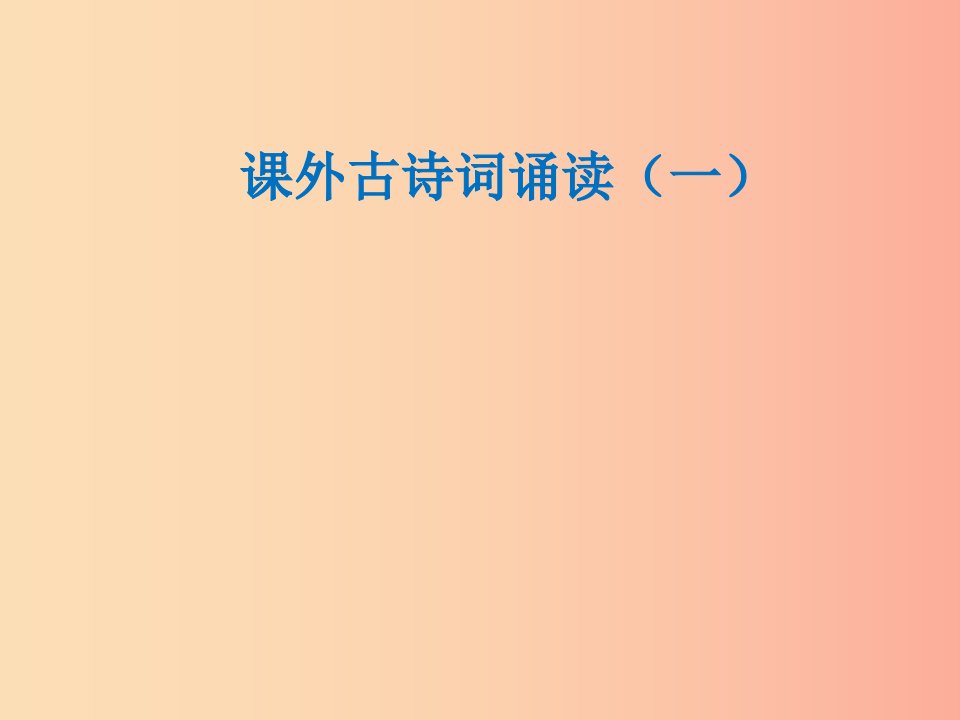 课外古诗词诵读（一）